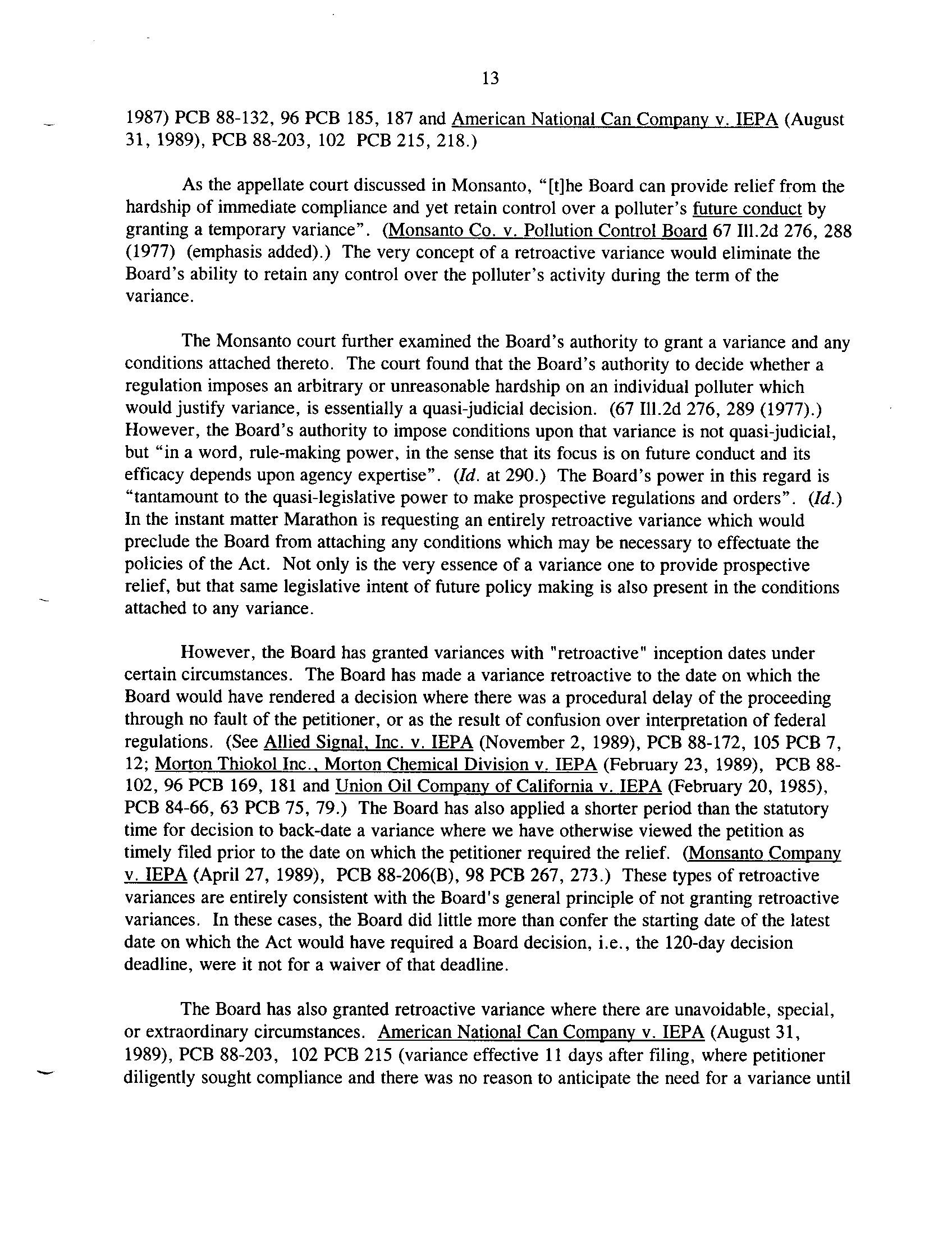 13

1987) PCB 88-132, 96 PCB 185, 187 and American National Can Company v. IEPA (August 31, 1989), PCB 88-203, 102 PCB 215, 218.)

As the appellate court discussed in Monsanto, "[t]he Board can provide relief from the hardship of immediate compliance and yet retain control over a polluter's future conduct by granting a temporary variance". (Monsanto Co. v. Pollution Control Board 67 Ill.2d 276, 288 (1977) (emphasis added).) The very concept of a retroactive variance would eliminate the Board's ability to retain any control over the polluter's activity during the term of the variance.

The Monsanto court further examined the Board's authority to grant a variance and any conditions attached thereto. The court found that the Board's authority to decide whether a regulation imposes an arbitrary or unreasonable hardship on an individual polluter which would justify variance, is essentially a quasi-judicial decision. (67 Ill.2d 276, 289 (1977).) However, the Board's authority to impose conditions upon that variance is not quasi-judicial, but "in a word, rule-making power, in the sense that its focus is on future conduct and its efficacy depends upon agency expertise". (Id. at 290.) The Board's power in this regard is "tantamount to the quasi-legislative power to make prospective regulations and orders". (Id.) In the instant matter Marathon is requesting an entirely retroactive variance which would preclude the Board from attaching any conditions which may be necessary to effectuate the policies of the Act. Not only is the very essence of a variance one to provide prospective relief, but that same legislative intent of future policy making is also present in the conditions attached to any variance.

However, the Board has granted variances with "retroactive" inception dates under certain circumstances. The Board has made a variance retroactive to the date on which the Board would have rendered a decision where there was a procedural delay of the proceeding through no fault of the petitioner, or as the result of confusion over interpretation of federal regulations. (See Allied Signal, Inc. v. IEPA (November 2, 1989), PCB 88-172, 105 PCB 7, 12; Morton Thiokol Inc., Morton Chemical Division v. IEPA (February 23, 1989), PCB 88-102, 96 PCB 169, 181 and Union Oil Company of California v. IEPA (February 20, 1985), PCB 84-66, 63 PCB 75, 79.) The Board has also applied a shorter period than the statutory time for decision to back-date a variance where we have otherwise viewed the petition as timely filed prior to the date on which the petitioner required the relief. (Monsanto Company v. IEPA (April 27, 1989), PCB 88-206(B), 98 PCB 267, 273.) These types of retroactive variances are entirely consistent with the Board's general principle of not granting retroactive variances. In these cases, the Board did little more than confer the starting date of the latest date on which the Act would have required a Board decision, i.e., the 120-day decision deadline, were it not for a waiver of that deadline.

The Board has also granted retroactive variance where there are unavoidable, special, or extraordinary circumstances. American National Can Company v. IEPA (August 31, 1989), PCB 88-203, 102 PCB 215 (variance effective 11 days after filing, where petitioner diligently sought compliance and there was no reason to anticipate the need for a variance until